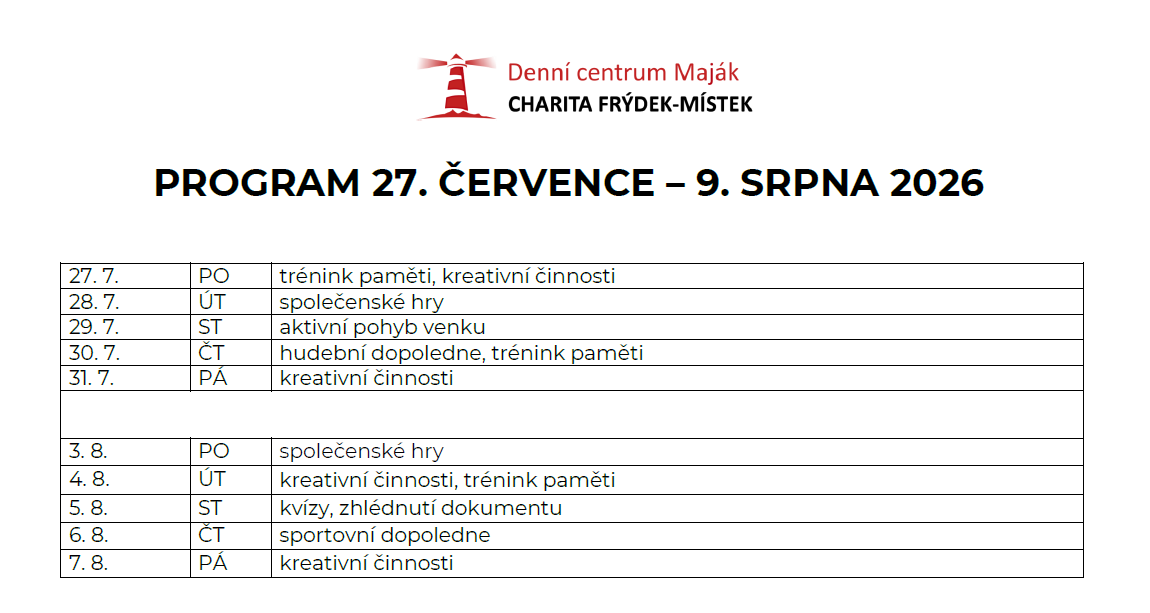 Denní centrum Maják
CHARITA FRÝDEK-MÍSTEK

PROGRAM 27. ČERVENCE – 9. SRPNA 2026

| 27. 7. | PO | trénink paměti, kreativní činnosti |
|---|---|---|
| 28. 7. | ÚT | společenské hry |
| 29. 7. | ST | aktivní pohyb venku |
| 30. 7. | ČT | hudební dopoledne, trénink paměti |
| 31. 7. | PÁ | kreativní činnosti |
| | | |
| 3. 8. | PO | společenské hry |
| 4. 8. | ÚT | kreativní činnosti, trénink paměti |
| 5. 8. | ST | kvízy, zhlédnutí dokumentu |
| 6. 8. | ČT | sportovní dopoledne |
| 7. 8. | PÁ | kreativní činnosti |